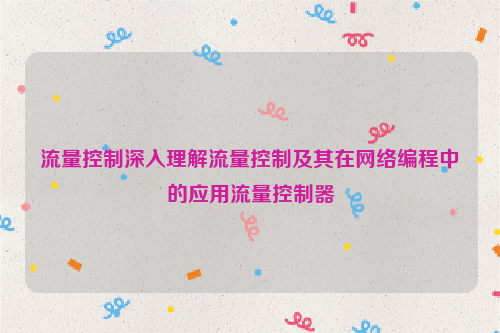 流量控制深入理解流量控制及其在网络编程中的应用流量控制器